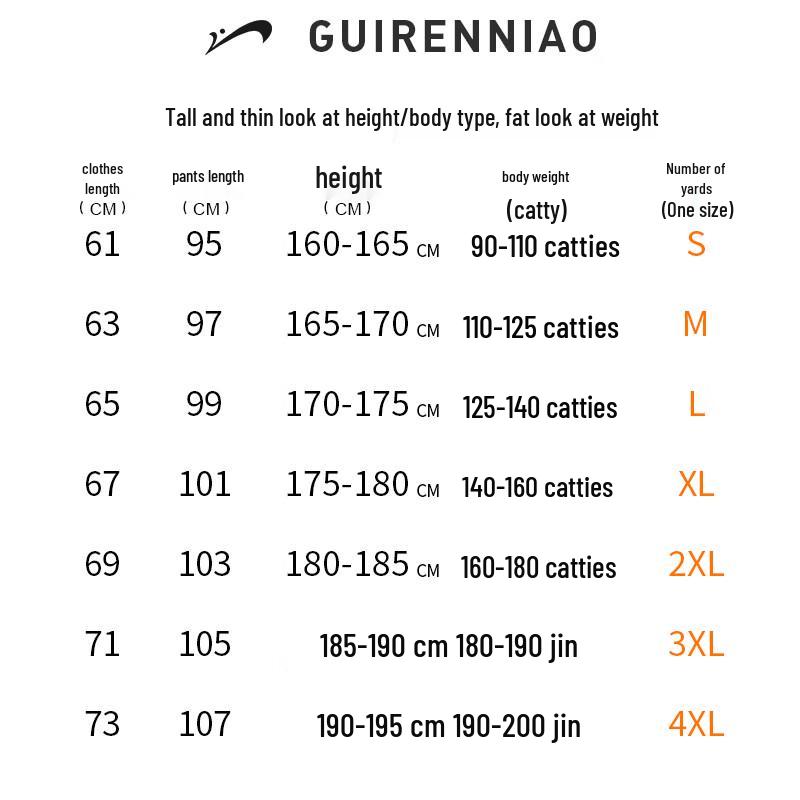 GUIRENNIAO

Tall and thin look at height/body type, fat look at weight

| clothes length （CM） | pants length （CM） | height （CM） | body weight (catty) | Number of yards (One size) |
|---|---|---|---|---|
| 61 | 95 | 160-165 CM | 90-110 catties | S |
| 63 | 97 | 165-170 CM | 110-125 catties | M |
| 65 | 99 | 170-175 CM | 125-140 catties | L |
| 67 | 101 | 175-180 CM | 140-160 catties | XL |
| 69 | 103 | 180-185 CM | 160-180 catties | 2XL |
| 71 | 105 | 185-190 cm | 180-190 jin | 3XL |
| 73 | 107 | 190-195 cm | 190-200 jin | 4XL |